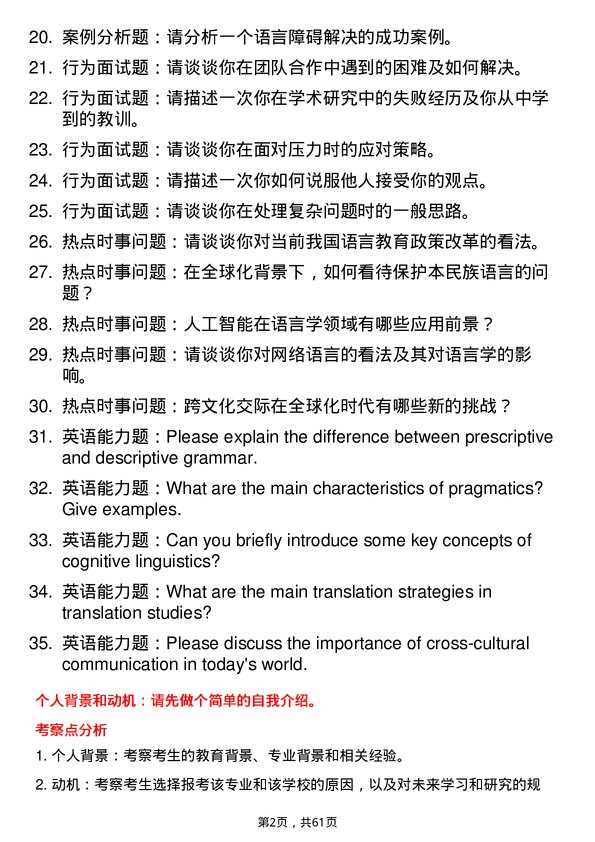 20. 案例分析题：请分析一个语言障碍解决的成功案例。

21. 行为面试题：请谈谈你在团队合作中遇到的困难及如何解决。

22. 行为面试题：请描述一次你在学术研究中的失败经历及你从中学到的教训。

23. 行为面试题：请谈谈你在面对压力时的应对策略。

24. 行为面试题：请描述一次你如何说服他人接受你的观点。

25. 行为面试题：请谈谈你在处理复杂问题时的一般思路。

26. 热点时事问题：请谈谈你对当前我国语言教育政策改革的看法。

27. 热点时事问题：在全球化背景下，如何看待保护本民族语言的问题？

28. 热点时事问题：人工智能在语言学领域有哪些应用前景？

29. 热点时事问题：请谈谈你对网络语言的看法及其对语言学的影响。

30. 热点时事问题：跨文化交际在全球化时代有哪些新的挑战？

31. 英语能力题：Please explain the difference between prescriptive and descriptive grammar.

32. 英语能力题：What are the main characteristics of pragmatics? Give examples.

33. 英语能力题：Can you briefly introduce some key concepts of cognitive linguistics?

34. 英语能力题：What are the main translation strategies in translation studies?

35. 英语能力题：Please discuss the importance of cross-cultural communication in today's world.

个人背景和动机：请先做个简单的自我介绍。

考察点分析

1. 个人背景：考察考生的教育背景、专业背景和相关经验。

2. 动机：考察考生选择报考该专业和该学校的原因，以及对未来学习和研究的规

第2页，共61页